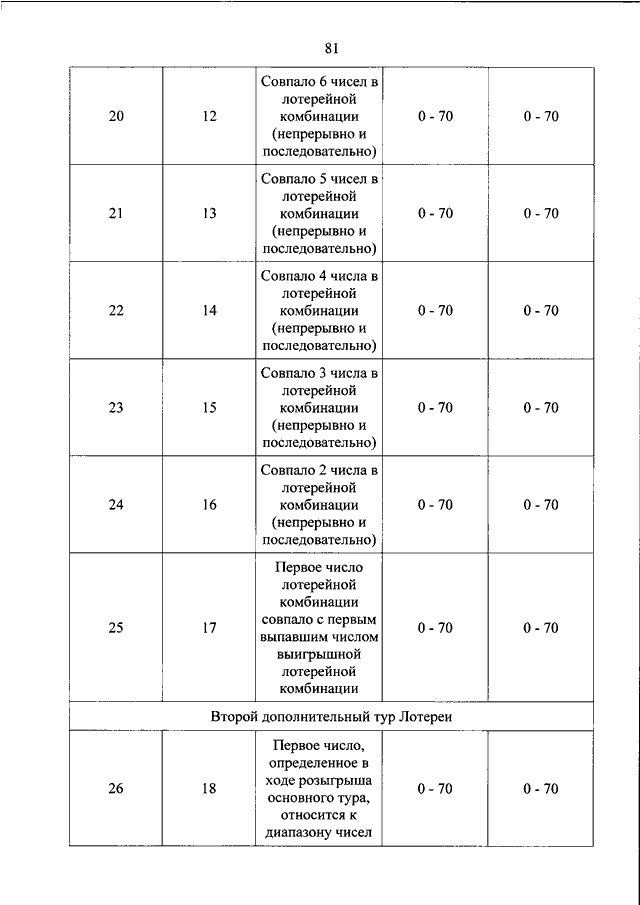 81

| | | | | |
|---|---|---|---|---|
| 20 | 12 | Совпало 6 чисел в лотерейной комбинации (непрерывно и последовательно) | 0 - 70 | 0 - 70 |
| 21 | 13 | Совпало 5 чисел в лотерейной комбинации (непрерывно и последовательно) | 0 - 70 | 0 - 70 |
| 22 | 14 | Совпало 4 числа в лотерейной комбинации (непрерывно и последовательно) | 0 - 70 | 0 - 70 |
| 23 | 15 | Совпало 3 числа в лотерейной комбинации (непрерывно и последовательно) | 0 - 70 | 0 - 70 |
| 24 | 16 | Совпало 2 числа в лотерейной комбинации (непрерывно и последовательно) | 0 - 70 | 0 - 70 |
| 25 | 17 | Первое число лотерейной комбинации совпало с первым выпавшим числом выигрышной лотерейной комбинации | 0 - 70 | 0 - 70 |
| Второй дополнительный тур Лотереи | | | | |
| 26 | 18 | Первое число, определенное в ходе розыгрыша основного тура, относится к диапазону чисел | 0 - 70 | 0 - 70 |